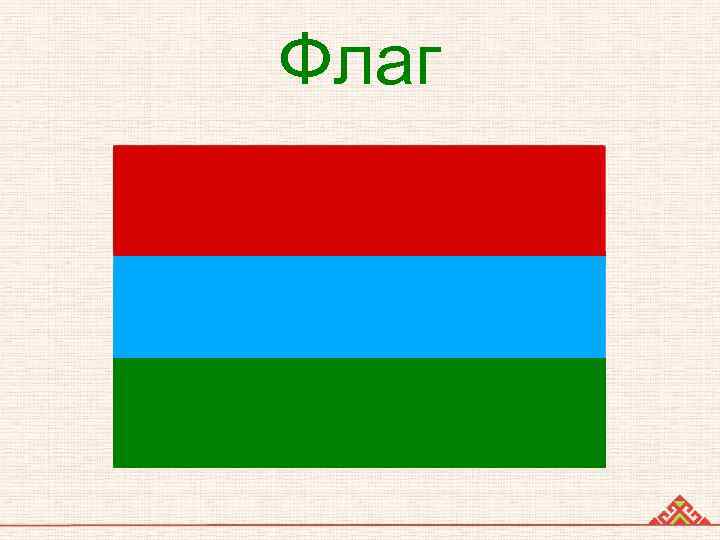 Флаг